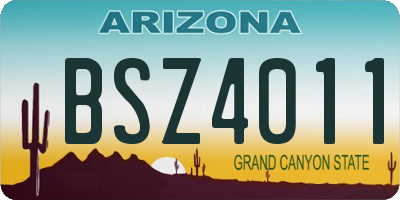 ARIZONA

BSZ4011

GRAND CANYON STATE